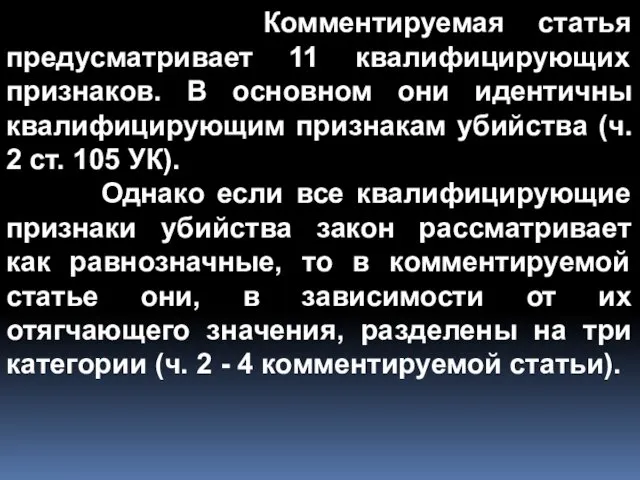 Комментируемая статья предусматривает 11 квалифицирующих признаков. В основном они идентичны квалифицирующим признакам убийства (ч. 2 ст. 105 УК).

Однако если все квалифицирующие признаки убийства закон рассматривает как равнозначные, то в комментируемой статье они, в зависимости от их отягчающего значения, разделены на три категории (ч. 2 - 4 комментируемой статьи).